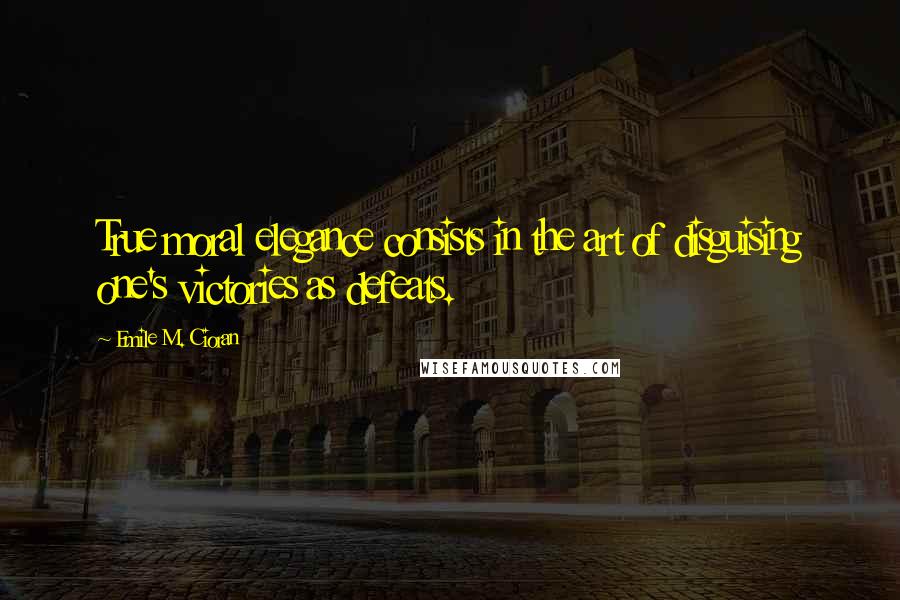 True moral elegance consists in the art of disguising one's victories as defeats.

~ Emile M. Cioran

WISEFAMOUSQUOTES.COM